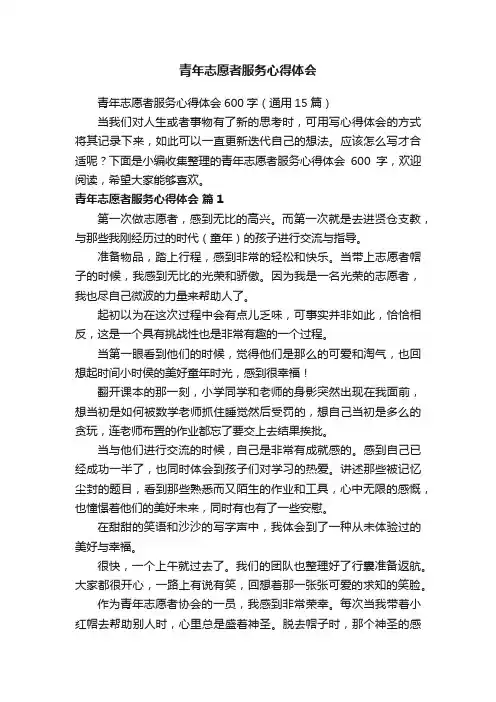 青年志愿者服务心得体会

青年志愿者服务心得体会 600 字（通用 15 篇）

当我们对人生或者事物有了新的思考时，可用写心得体会的方式将其记录下来，如此可以一直更新迭代自己的想法。应该怎么写才合适呢？下面是小编收集整理的青年志愿者服务心得体会 600 字，欢迎阅读，希望大家能够喜欢。

青年志愿者服务心得体会 篇 1

第一次做志愿者，感到无比的高兴。而第一次就是去进贤仓支教，与那些我刚经历过的时代（童年）的孩子进行交流与指导。

准备物品，踏上行程，感到非常的轻松和快乐。当带上志愿者帽子的时候，我感到无比的光荣和骄傲。因为我是一名光荣的志愿者，我也尽自己微波的力量来帮助人了。

起初以为在这次过程中会有点儿乏味，可事实并非如此，恰恰相反，这是一个具有挑战性也是非常有趣的一个过程。

当第一眼看到他们的时候，觉得他们是那么的可爱和淘气，也回想起时间小时侯的美好童年时光，感到很幸福！

翻开课本的那一刻，小学同学和老师的身影突然出现在我面前，想当初是如何被数学老师抓住睡觉然后受罚的，想自己当初是多么的贪玩，连老师布置的作业都忘了要交上去结果挨批。

当与他们进行交流的时候，自己是非常有成就感的。感到自己已经成功一半了，也同时体会到孩子们对学习的热爱。讲述那些被记忆尘封的题目，看到那些熟悉而又陌生的作业和工具，心中无限的感慨，也憧憬着他们的美好未来，同时有也有了一些安慰。

在甜甜的笑语和沙沙的写字声中，我体会到了一种从未体验过的美好与幸福。

很快，一个上午就过去了。我们的团队也整理好了行囊准备返航。大家都很开心，一路上有说有笑，回想着那一张张可爱的求知的笑脸。

作为青年志愿者协会的一员，我感到非常荣幸。每次当我带着小红帽去帮助别人时，心里总是盛着神圣。脱去帽子时，那个神圣的感